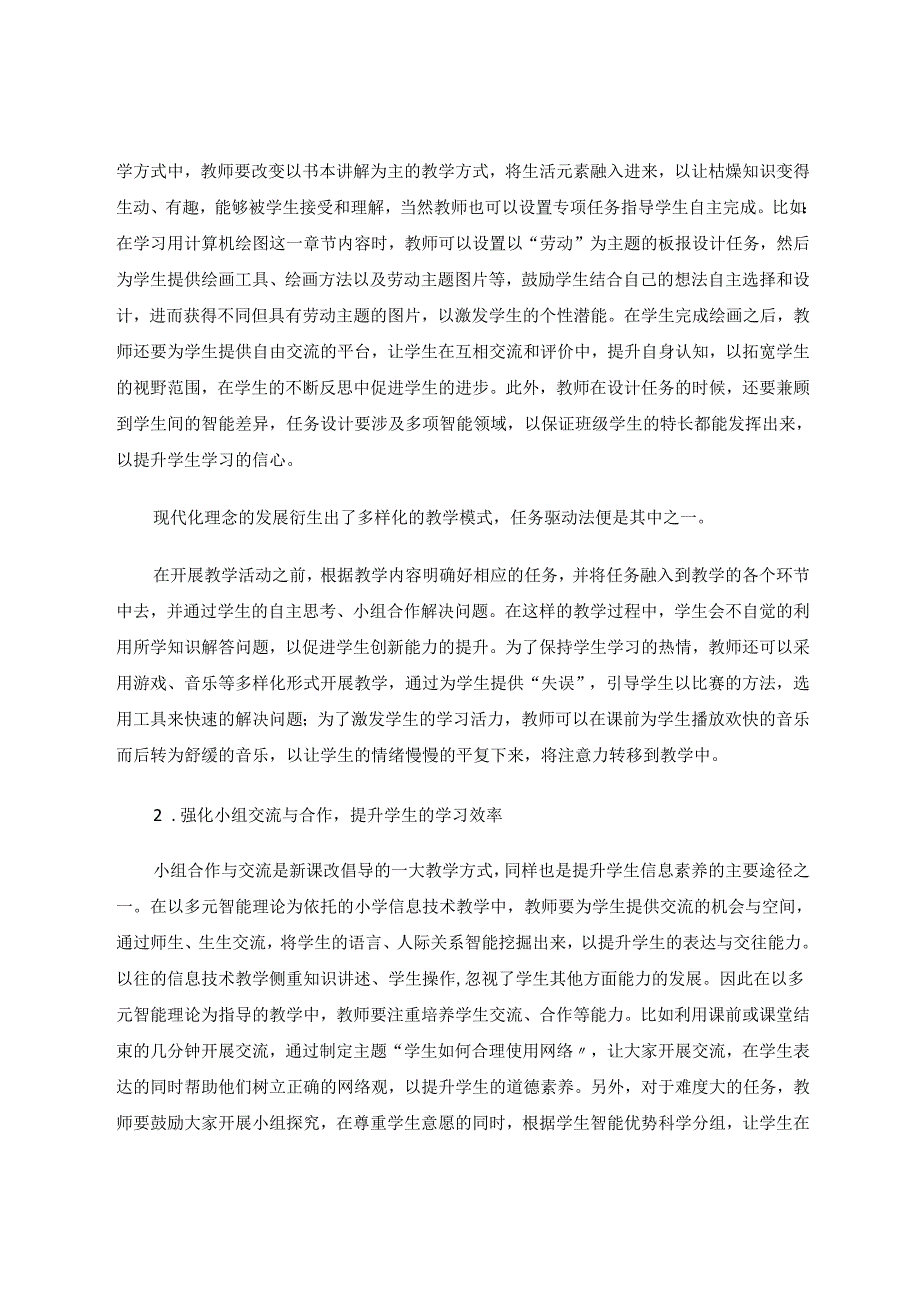 学方式中，教师要改变以书本讲解为主的教学方式，将生活元素融入进来，以让枯燥知识变得生动、有趣，能够被学生接受和理解，当然教师也可以设置专项任务指导学生自主完成。比如:在学习用计算机绘图这一章节内容时，教师可以设置以“劳动”为主题的板报设计任务，然后为学生提供绘画工具、绘画方法以及劳动主题图片等，鼓励学生结合自己的想法自主选择和设计，进而获得不同但具有劳动主题的图片，以激发学生的个性潜能。在学生完成绘画之后，教师还要为学生提供自由交流的平台，让学生在互相交流和评价中，提升自身认知，以拓宽学生的视野范围，在学生的不断反思中促进学生的进步。此外，教师在设计任务的时候，还要兼顾到学生间的智能差异，任务设计要涉及多项智能领域，以保证班级学生的特长都能发挥出来，以提升学生学习的信心。

现代化理念的发展衍生出了多样化的教学模式，任务驱动法便是其中之一。

在开展教学活动之前，根据教学内容明确好相应的任务，并将任务融入到教学的各个环节中去，并通过学生的自主思考、小组合作解决问题。在这样的教学过程中，学生会不自觉的利用所学知识解答问题，以促进学生创新能力的提升。为了保持学生学习的热情，教师还可以采用游戏、音乐等多样化形式开展教学，通过为学生提供“失误”，引导学生以比赛的方法，选用工具来快速的解决问题；为了激发学生的学习活力，教师可以在课前为学生播放欢快的音乐而后转为舒缓的音乐，以让学生的情绪慢慢的平复下来，将注意力转移到教学中。

2．强化小组交流与合作，提升学生的学习效率

小组合作与交流是新课改倡导的一大教学方式，同样也是提升学生信息素养的主要途径之一。在以多元智能理论为依托的小学信息技术教学中，教师要为学生提供交流的机会与空间，通过师生、生生交流，将学生的语言、人际关系智能挖掘出来，以提升学生的表达与交往能力。以往的信息技术教学侧重知识讲述、学生操作,忽视了学生其他方面能力的发展。因此在以多元智能理论为指导的教学中，教师要注重培养学生交流、合作等能力。比如利用课前或课堂结束的几分钟开展交流，通过制定主题“学生如何合理使用网络〃，让大家开展交流，在学生表达的同时帮助他们树立正确的网络观，以提升学生的道德素养。另外，对于难度大的任务，教师要鼓励大家开展小组探究，在尊重学生意愿的同时，根据学生智能优势科学分组，让学生在